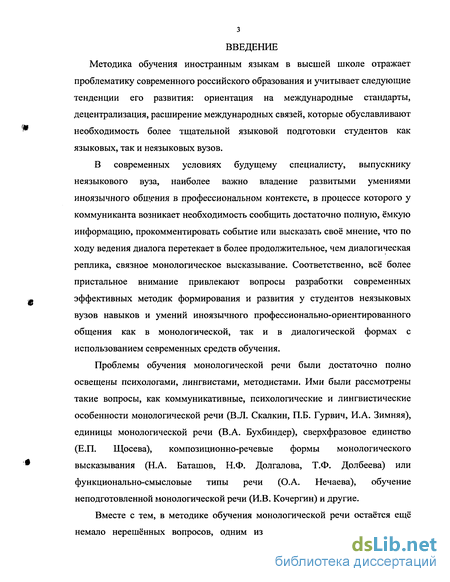 3

ВВЕДЕНИЕ

Методика обучения иностранным языкам в высшей школе отражает проблематику современного российского образования и учитывает следующие тенденции его развития: ориентация на международные стандарты, децентрализация, расширение международных связей, которые обуславливают необходимость более тщательной языковой подготовки студентов как языковых, так и неязыковых вузов.

В современных условиях будущему специалисту, выпускнику неязыкового вуза, наиболее важно владение развитыми умениями иноязычного общения в профессиональном контексте, в процессе которого у коммуниканта возникает необходимость сообщить достаточно полную, ёмкую информацию, прокомментировать событие или высказать своё мнение, что по ходу ведения диалога перетекает в более продолжительное, чем диалогическая реплика, связное монологическое высказывание. Соответственно, всё более пристальное внимание привлекают вопросы разработки современных эффективных методик формирования и развития у студентов неязыковых вузов навыков и умений иноязычного профессионально-ориентированного общения как в монологической, так и в диалогической формах с использованием современных средств обучения.

Проблемы обучения монологической речи были достаточно полно освещены психологами, лингвистами, методистами. Ими были рассмотрены такие вопросы, как коммуникативные, психологические и лингвистические особенности монологической речи (В.Л. Скалкин, П.Б. Гурвич, И.А. Зимняя), единицы монологической речи (В.А. Бухбиндер), сверхфразовое единство (Е.П. Щосева), композиционно-речевые формы монологического высказывания (Н.А. Баташов, Н.Ф. Долгалова, Т.Ф. Долбеева) или функционально-смысловые типы речи (О.А. Нечаева), обучение неподготовленной монологической речи (И.В. Кочергин) и другие.

Вместе с тем, в методике обучения монологической речи остаётся ещё немало нерешённых вопросов, одним из

dsLib.net
библиотека диссертаций